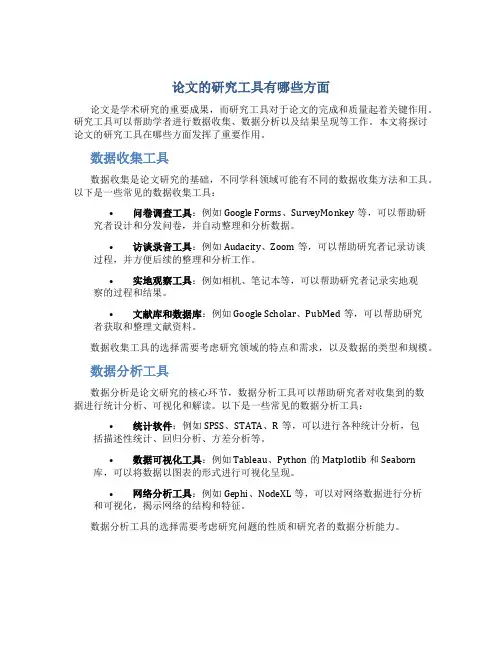 论文的研究工具有哪些方面

论文是学术研究的重要成果，而研究工具对于论文的完成和质量起着关键作用。研究工具可以帮助学者进行数据收集、数据分析以及结果呈现等工作。本文将探讨论文的研究工具在哪些方面发挥了重要作用。

数据收集工具

数据收集是论文研究的基础，不同学科领域可能有不同的数据收集方法和工具。以下是一些常见的数据收集工具：

• 问卷调查工具：例如 Google Forms、SurveyMonkey 等，可以帮助研究者设计和分发问卷，并自动整理和分析数据。

• 访谈录音工具：例如 Audacity、Zoom 等，可以帮助研究者记录访谈过程，并方便后续的整理和分析工作。

• 实地观察工具：例如相机、笔记本等，可以帮助研究者记录实地观察的过程和结果。

• 文献库和数据库：例如 Google Scholar、PubMed 等，可以帮助研究者获取和整理文献资料。

数据收集工具的选择需要考虑研究领域的特点和需求，以及数据的类型和规模。

数据分析工具

数据分析是论文研究的核心环节，数据分析工具可以帮助研究者对收集到的数据进行统计分析、可视化和解读。以下是一些常见的数据分析工具：

• 统计软件：例如 SPSS、STATA、R 等，可以进行各种统计分析，包括描述性统计、回归分析、方差分析等。

• 数据可视化工具：例如 Tableau、Python 的 Matplotlib 和 Seaborn 库，可以将数据以图表的形式进行可视化呈现。

• 网络分析工具：例如 Gephi、NodeXL 等，可以对网络数据进行分析和可视化，揭示网络的结构和特征。

数据分析工具的选择需要考虑研究问题的性质和研究者的数据分析能力。